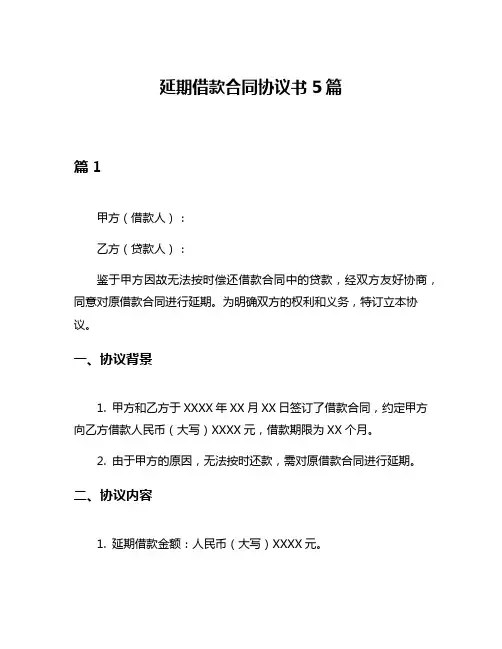 延期借款合同协议书 5 篇

篇 1

甲方（借款人）：

乙方（贷款人）：

鉴于甲方因故无法按时偿还借款合同中的贷款，经双方友好协商，同意对原借款合同进行延期。为明确双方的权利和义务，特订立本协议。

一、协议背景

1. 甲方和乙方于 XXXX 年 XX 月 XX 日签订了借款合同，约定甲方向乙方借款人民币（大写）XXXX 元，借款期限为 XX 个月。

2. 由于甲方的原因，无法按时还款，需对原借款合同进行延期。

二、协议内容

1. 延期借款金额：人民币（大写）XXXX 元。